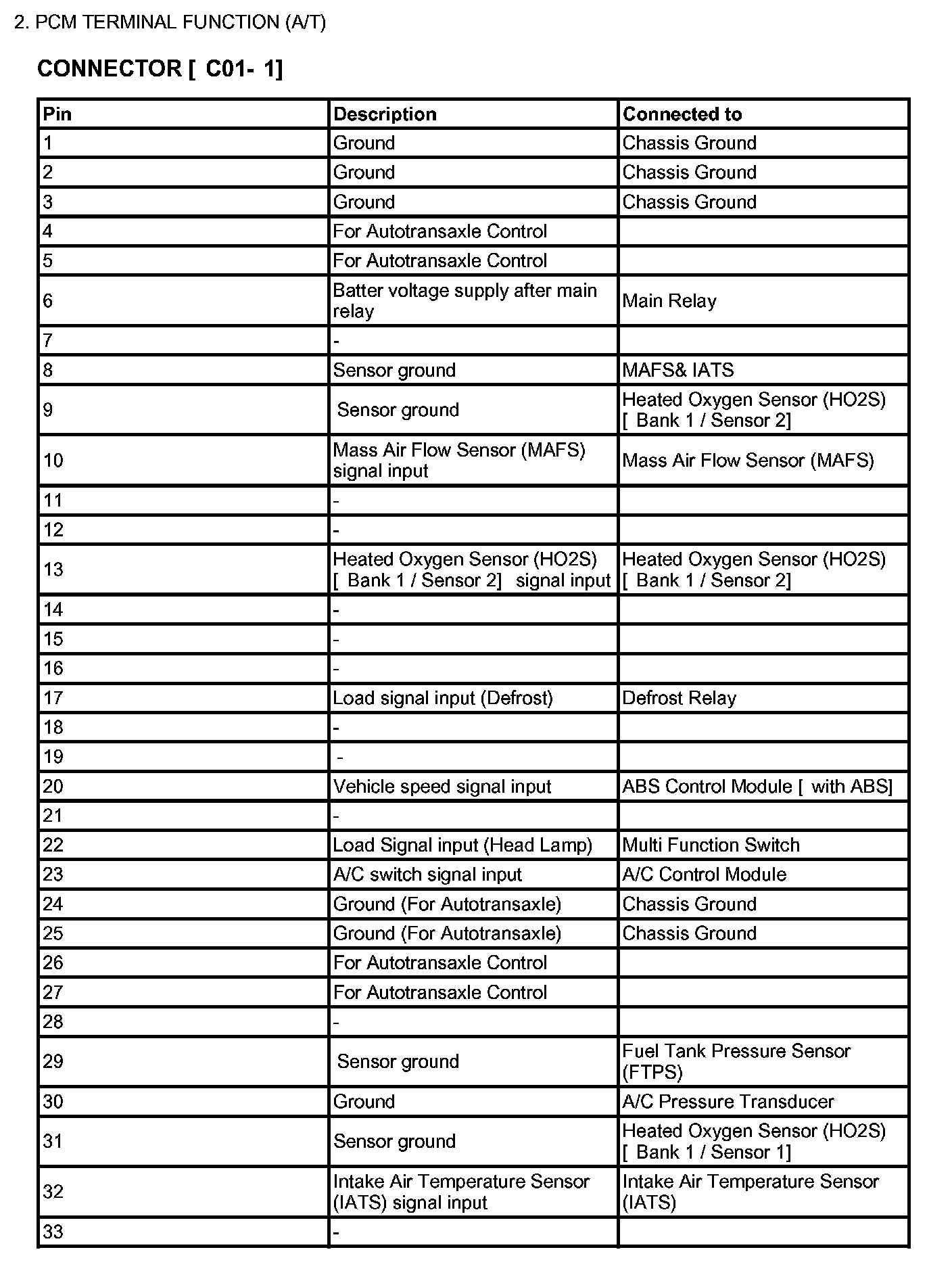 2. PCM TERMINAL FUNCTION (A/T)

CONNECTOR [ C01- 1]

| Pin | Description | Connected to |
|---|---|---|
| 1 | Ground | Chassis Ground |
| 2 | Ground | Chassis Ground |
| 3 | Ground | Chassis Ground |
| 4 | For Autotransaxle Control | |
| 5 | For Autotransaxle Control | |
| 6 | Batter voltage supply after main relay | Main Relay |
| 7 | - | |
| 8 | Sensor ground | MAFS& IATS |
| 9 | Sensor ground | Heated Oxygen Sensor (HO2S) [ Bank 1 / Sensor 2] |
| 10 | Mass Air Flow Sensor (MAFS) signal input | Mass Air Flow Sensor (MAFS) |
| 11 | - | |
| 12 | - | |
| 13 | Heated Oxygen Sensor (HO2S) [ Bank 1 / Sensor 2] signal input | Heated Oxygen Sensor (HO2S) [ Bank 1 / Sensor 2] |
| 14 | - | |
| 15 | - | |
| 16 | - | |
| 17 | Load signal input (Defrost) | Defrost Relay |
| 18 | - | |
| 19 | - | |
| 20 | Vehicle speed signal input | ABS Control Module [ with ABS] |
| 21 | - | |
| 22 | Load Signal input (Head Lamp) | Multi Function Switch |
| 23 | A/C switch signal input | A/C Control Module |
| 24 | Ground (For Autotransaxle) | Chassis Ground |
| 25 | Ground (For Autotransaxle) | Chassis Ground |
| 26 | For Autotransaxle Control | |
| 27 | For Autotransaxle Control | |
| 28 | - | |
| 29 | Sensor ground | Fuel Tank Pressure Sensor (FTPS) |
| 30 | Ground | A/C Pressure Transducer |
| 31 | Sensor ground | Heated Oxygen Sensor (HO2S) [ Bank 1 / Sensor 1] |
| 32 | Intake Air Temperature Sensor (IATS) signal input | Intake Air Temperature Sensor (IATS) |
| 33 | - | |